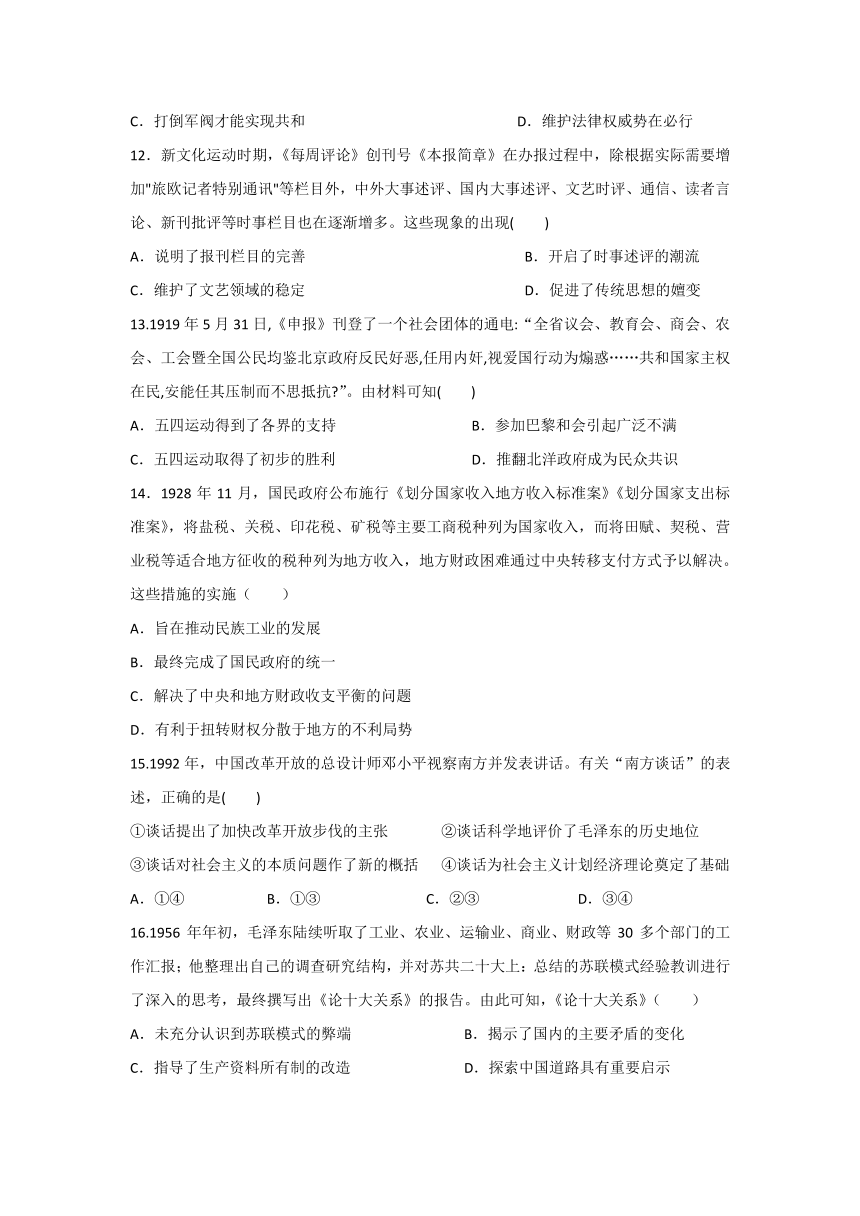 C．打倒军阀才能实现共和　　　　　　　　　　　D．维护法律权威势在必行

12．新文化运动时期，《每周评论》创刊号《本报简章》在办报过程中，除根据实际需要增加"旅欧记者特别通讯"等栏目外，中外大事述评、国内大事述评、文艺时评、通信、读者言论、新刊批评等时事栏目也在逐渐增多。这些现象的出现(　　)

A．说明了报刊栏目的完善　　　　　　　　　　　B．开启了时事述评的潮流

C．维护了文艺领域的稳定　　　　　　　　　　　D．促进了传统思想的嬗变

13.1919 年 5 月 31 日,《申报》刊登了一个社会团体的通电:“全省议会、教育会、商会、农会、工会暨全国公民均鉴北京政府反民好恶,任用内奸,视爱国行动为煽惑……共和国家主权在民,安能任其压制而不思抵抗?”。由材料可知(　　)

A．五四运动得到了各界的支持　　　　　　　　B．参加巴黎和会引起广泛不满

C．五四运动取得了初步的胜利　　　　　　　　D．推翻北洋政府成为民众共识

14．1928 年 11 月，国民政府公布施行《划分国家收入地方收入标准案》《划分国家支出标准案》，将盐税、关税、印花税、矿税等主要工商税种列为国家收入，而将田赋、契税、营业税等适合地方征收的税种列为地方收入，地方财政困难通过中央转移支付方式予以解决。这些措施的实施（　　）

A．旨在推动民族工业的发展

B．最终完成了国民政府的统一

C．解决了中央和地方财政收支平衡的问题

D．有利于扭转财权分散于地方的不利局势

15.1992 年，中国改革开放的总设计师邓小平视察南方并发表讲话。有关“南方谈话”的表述，正确的是(　　)

①谈话提出了加快改革开放步伐的主张　　　　②谈话科学地评价了毛泽东的历史地位

③谈话对社会主义的本质问题作了新的概括　　④谈话为社会主义计划经济理论奠定了基础

A．①④　　　　B．①③　　　　C．②③　　　　D．③④

16.1956 年年初，毛泽东陆续听取了工业、农业、运输业、商业、财政等 30 多个部门的工作汇报；他整理出自己的调查研究结构，并对苏共二十大上：总结的苏联模式经验教训进行了深入的思考，最终撰写出《论十大关系》的报告。由此可知，《论十大关系》（　　）

A．未充分认识到苏联模式的弊端　　　　　　　B．揭示了国内的主要矛盾的变化

C．指导了生产资料所有制的改造　　　　　　　D．探索中国道路具有重要启示